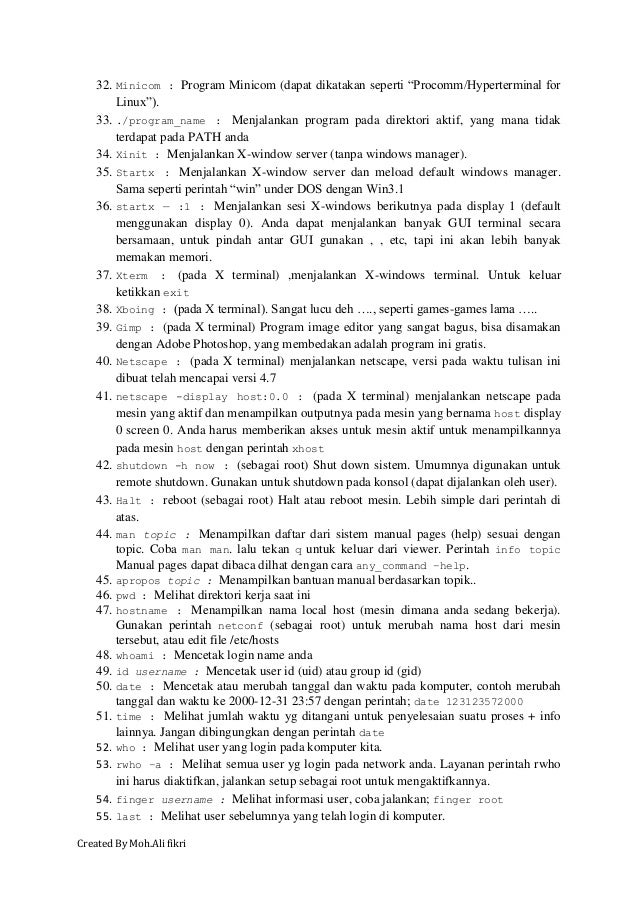 32. Minicom : Program Minicom (dapat dikatakan seperti "Procomm/Hyperterminal for Linux").
33. ./program_name : Menjalankan program pada direktori aktif, yang mana tidak terdapat pada PATH anda
34. Xinit : Menjalankan X-window server (tanpa windows manager).
35. Startx : Menjalankan X-window server dan meload default windows manager. Sama seperti perintah "win" under DOS dengan Win3.1
36. startx — :1 : Menjalankan sesi X-windows berikutnya pada display 1 (default menggunakan display 0). Anda dapat menjalankan banyak GUI terminal secara bersamaan, untuk pindah antar GUI gunakan , , etc, tapi ini akan lebih banyak memakan memori.
37. Xterm : (pada X terminal) ,menjalankan X-windows terminal. Untuk keluar ketikkan exit
38. Xboing : (pada X terminal). Sangat lucu deh …., seperti games-games lama …..
39. Gimp : (pada X terminal) Program image editor yang sangat bagus, bisa disamakan dengan Adobe Photoshop, yang membedakan adalah program ini gratis.
40. Netscape : (pada X terminal) menjalankan netscape, versi pada waktu tulisan ini dibuat telah mencapai versi 4.7
41. netscape -display host:0.0 : (pada X terminal) menjalankan netscape pada mesin yang aktif dan menampilkan outputnya pada mesin yang bernama host display 0 screen 0. Anda harus memberikan akses untuk mesin aktif untuk menampilkannya pada mesin host dengan perintah xhost
42. shutdown -h now : (sebagai root) Shut down sistem. Umumnya digunakan untuk remote shutdown. Gunakan untuk shutdown pada konsol (dapat dijalankan oleh user).
43. Halt : reboot (sebagai root) Halt atau reboot mesin. Lebih simple dari perintah di atas.
44. man topic : Menampilkan daftar dari sistem manual pages (help) sesuai dengan topic. Coba man man. lalu tekan q untuk keluar dari viewer. Perintah info topic Manual pages dapat dibaca dilhat dengan cara any_command –help.
45. apropos topic : Menampilkan bantuan manual berdasarkan topik..
46. pwd : Melihat direktori kerja saat ini
47. hostname : Menampilkan nama local host (mesin dimana anda sedang bekerja). Gunakan perintah netconf (sebagai root) untuk merubah nama host dari mesin tersebut, atau edit file /etc/hosts
48. whoami : Mencetak login name anda
49. id username : Mencetak user id (uid) atau group id (gid)
50. date : Mencetak atau merubah tanggal dan waktu pada komputer, contoh merubah tanggal dan waktu ke 2000-12-31 23:57 dengan perintah; date 123123572000
51. time : Melihat jumlah waktu yg ditangani untuk penyelesaian suatu proses + info lainnya. Jangan dibingungkan dengan perintah date
52. who : Melihat user yang login pada komputer kita.
53. rwho -a : Melihat semua user yg login pada network anda. Layanan perintah rwho ini harus diaktifkan, jalankan setup sebagai root untuk mengaktifkannya.
54. finger username : Melihat informasi user, coba jalankan; finger root
55. last : Melihat user sebelumnya yang telah login di komputer.

Created By Moh.Ali fikri